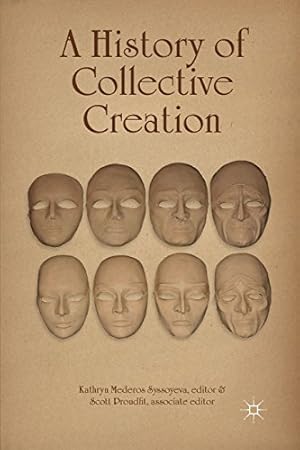 A History of Collective Creation

Kathryn Mederos Syssoyeva, editor &
Scott Proudfit, associate editor